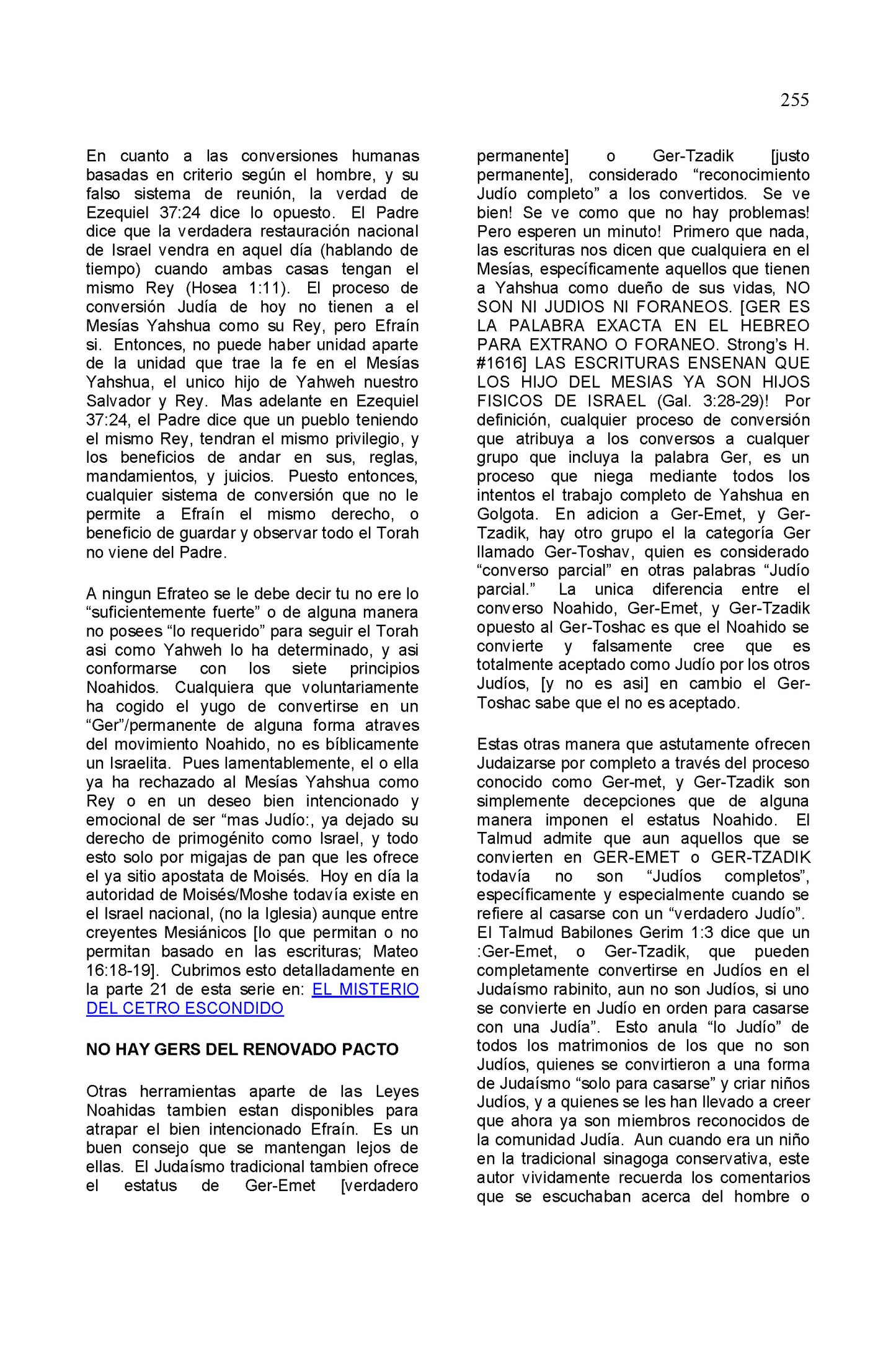 255

En cuanto a las conversiones humanas basadas en criterio según el hombre, y su falso sistema de reunión, la verdad de Ezequiel 37:24 dice lo opuesto. El Padre dice que la verdadera restauración nacional de Israel vendra en aquel día (hablando de tiempo) cuando ambas casas tengan el mismo Rey (Hosea 1:11). El proceso de conversión Judía de hoy no tienen a el Mesías Yahshua como su Rey, pero Efraín si. Entonces, no puede haber unidad aparte de la unidad que trae la fe en el Mesías Yahshua, el unico hijo de Yahweh nuestro Salvador y Rey. Mas adelante en Ezequiel 37:24, el Padre dice que un pueblo teniendo el mismo Rey, tendran el mismo privilegio, y los beneficios de andar en sus, reglas, mandamientos, y juicios. Puesto entonces, cualquier sistema de conversión que no le permite a Efraín el mismo derecho, o beneficio de guardar y observar todo el Torah no viene del Padre.

A ningun Efrateo se le debe decir tu no ere lo “suficientemente fuerte” o de alguna manera no posees “lo requerido” para seguir el Torah asi como Yahweh lo ha determinado, y asi conformarse con los siete principios Noahidos. Cualquiera que voluntariamente ha cogido el yugo de convertirse en un “Ger”/permanente de alguna forma atraves del movimiento Noahido, no es bíblicamente un Israelita. Pues lamentablemente, el o ella ya ha rechazado al Mesías Yahshua como Rey o en un deseo bien intencionado y emocional de ser “mas Judío:, ya dejado su derecho de primogénito como Israel, y todo esto solo por migajas de pan que les ofrece el ya sitio apostata de Moisés. Hoy en día la autoridad de Moisés/Moshe todavía existe en el Israel nacional, (no la Iglesia) aunque entre creyentes Mesiánicos [lo que permitan o no permitan basado en las escrituras; Mateo 16:18-19]. Cubrimos esto detalladamente en la parte 21 de esta serie en: EL MISTERIO DEL CETRO ESCONDIDO

NO HAY GERS DEL RENOVADO PACTO

Otras herramientas aparte de las Leyes Noahidas tambien estan disponibles para atrapar el bien intencionado Efraín. Es un buen consejo que se mantengan lejos de ellas. El Judaísmo tradicional tambien ofrece el estatus de Ger-Emet [verdadero permanente] o Ger-Tzadik [justo permanente], considerado “reconocimiento Judío completo” a los convertidos. Se ve bien! Se ve como que no hay problemas! Pero esperen un minuto! Primero que nada, las escrituras nos dicen que cualquiera en el Mesías, específicamente aquellos que tienen a Yahshua como dueño de sus vidas, NO SON NI JUDIOS NI FORANEOS. [GER ES LA PALABRA EXACTA EN EL HEBREO PARA EXTRANO O FORANEO. Strong’s H. #1616] LAS ESCRITURAS ENSENAN QUE LOS HIJO DEL MESIAS YA SON HIJOS FISICOS DE ISRAEL (Gal. 3:28-29)! Por definición, cualquier proceso de conversión que atribuya a los conversos a cualquer grupo que incluya la palabra Ger, es un proceso que niega mediante todos los intentos el trabajo completo de Yahshua en Golgota. En adicion a Ger-Emet, y Ger-Tzadik, hay otro grupo el la categoría Ger llamado Ger-Toshav, quien es considerado “converso parcial” en otras palabras “Judío parcial.” La unica diferencia entre el converso Noahido, Ger-Emet, y Ger-Tzadik opuesto al Ger-Toshac es que el Noahido se convierte y falsamente cree que es totalmente aceptado como Judío por los otros Judíos, [y no es asi] en cambio el Ger-Toshac sabe que el no es aceptado.

Estas otras manera que astutamente ofrecen Judaizarse por completo a través del proceso conocido como Ger-met, y Ger-Tzadik son simplemente decepciones que de alguna manera imponen el estatus Noahido. El Talmud admite que aun aquellos que se convierten en GER-EMET o GER-TZADIK todavía no son “Judíos completos”, específicamente y especialmente cuando se refiere al casarse con un “verdadero Judío”. El Talmud Babilones Gerim 1:3 dice que un :Ger-Emet, o Ger-Tzadik, que pueden completamente convertirse en Judíos en el Judaísmo rabinito, aun no son Judíos, si uno se convierte en Judío en orden para casarse con una Judía”. Esto anula “lo Judío” de todos los matrimonios de los que no son Judíos, quienes se convirtieron a una forma de Judaísmo “solo para casarse” y criar niños Judíos, y a quienes se les han llevado a creer que ahora ya son miembros reconocidos de la comunidad Judía. Aun cuando era un niño en la tradicional sinagoga conservativa, este autor vividamente recuerda los comentarios que se escuchaban acerca del hombre o